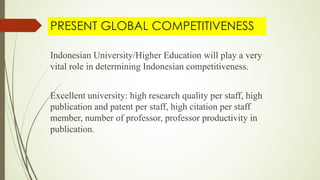 PRESENT GLOBAL COMPETITIVENESS

Indonesian University/Higher Education will play a very vital role in determining Indonesian competitiveness.

Excellent university: high research quality per staff, high publication and patent per staff, high citation per staff member, number of professor, professor productivity in publication.